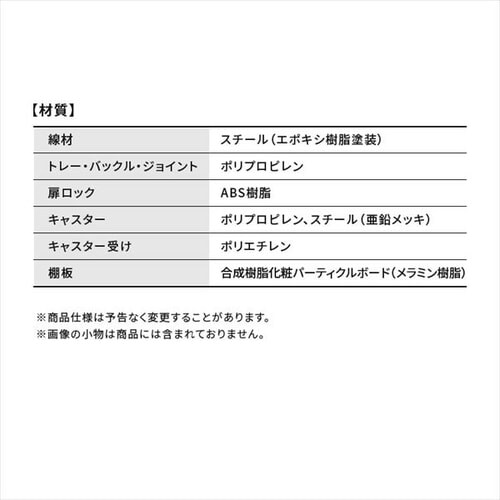 【材質】

| 線材 | スチール（エポキシ樹脂塗装） |
|---|---|
| トレー・バックル・ジョイント | ポリプロピレン |
| 扉ロック | ABS樹脂 |
| キャスター | ポリプロピレン、スチール（亜鉛メッキ） |
| キャスター受け | ポリエチレン |
| 棚板 | 合成樹脂化粧パーティクルボード（メラミン樹脂） |

※商品仕様は予告なく変更することがあります。
※画像の小物は商品には含まれておりません。